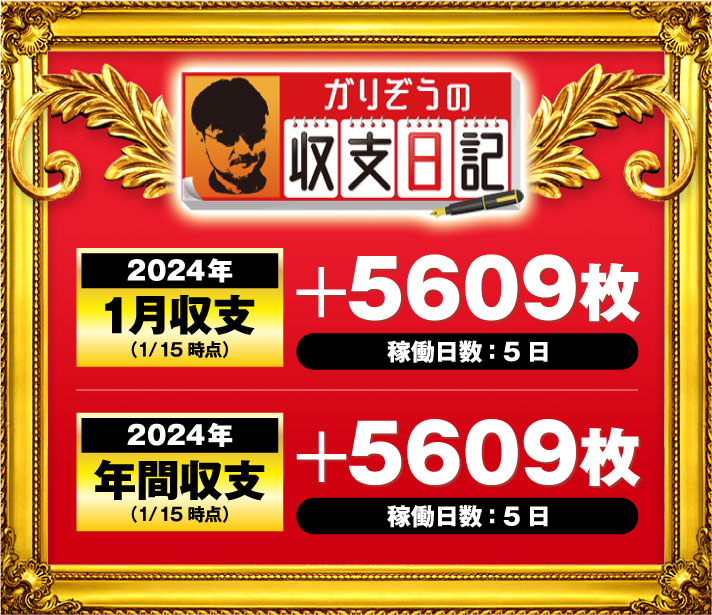 ガリぞうの
収支日記

2024年
1月収支
(1/15 時点)

+5609枚
稼働日数：5 日

2024年
年間収支
(1/15 時点)

+5609枚
稼働日数：5 日